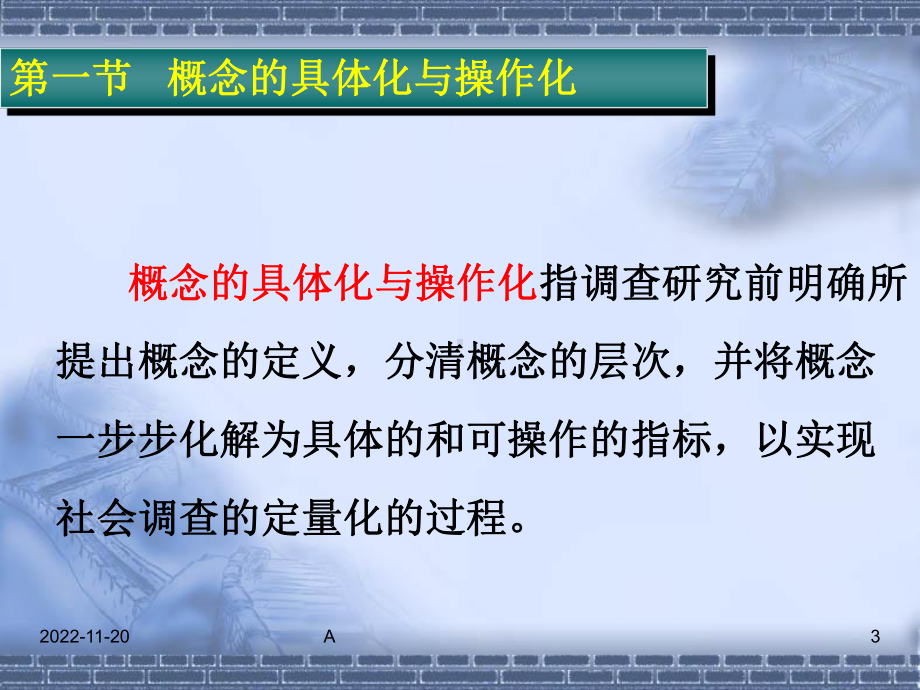 第一节　概念的具体化与操作化

概念的具体化与操作化指调查研究前明确所提出概念的定义，分清概念的层次，并将概念一步步化解为具体的和可操作的指标，以实现社会调查的定量化的过程。

2022-11-20　A　3